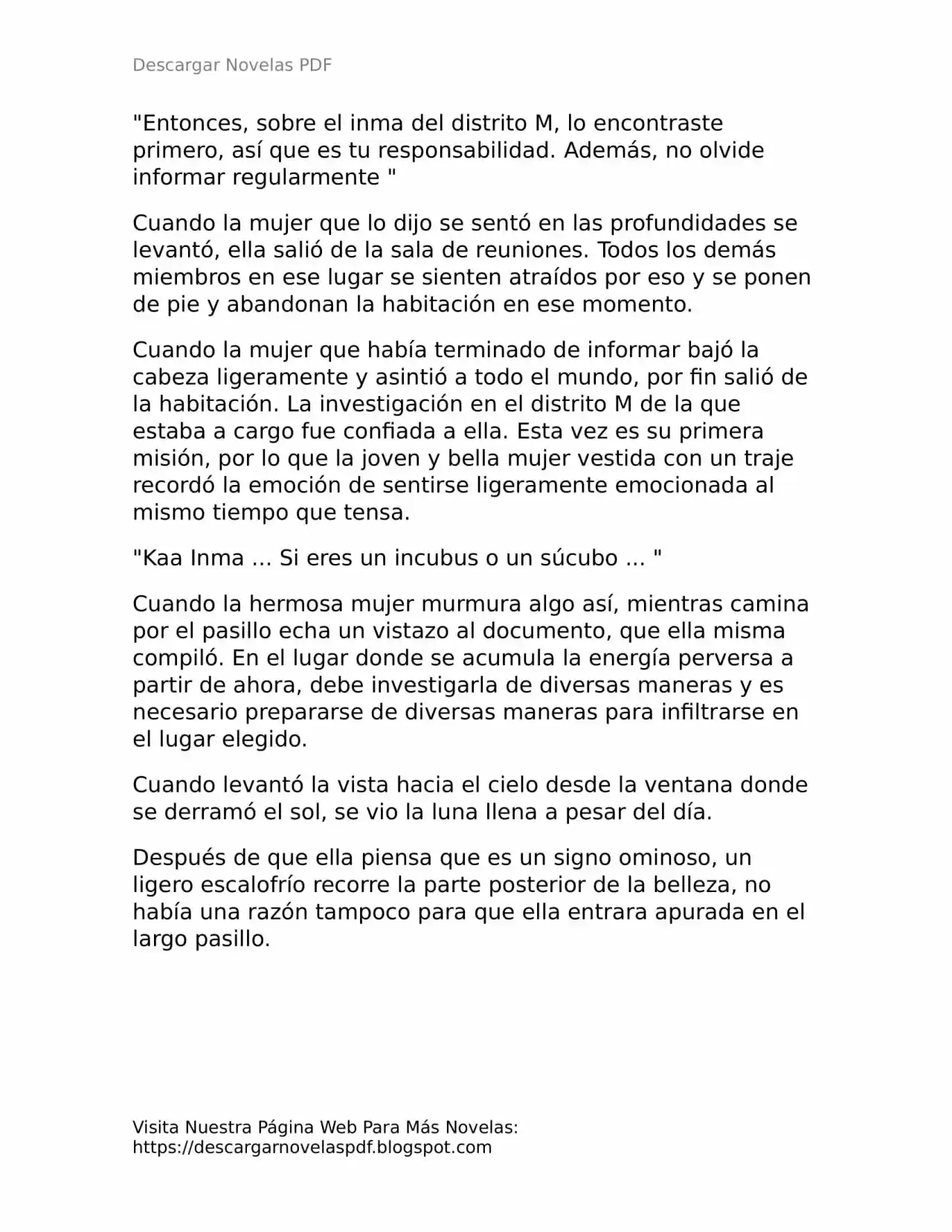 Descargar Novelas PDF

"Entonces, sobre el inma del distrito M, lo encontraste primero, así que es tu responsabilidad. Además, no olvide informar regularmente "

Cuando la mujer que lo dijo se sentó en las profundidades se levantó, ella salió de la sala de reuniones. Todos los demás miembros en ese lugar se sienten atraídos por eso y se ponen de pie y abandonan la habitación en ese momento.

Cuando la mujer que había terminado de informar bajó la cabeza ligeramente y asintió a todo el mundo, por fin salió de la habitación. La investigación en el distrito M de la que estaba a cargo fue confiada a ella. Esta vez es su primera misión, por lo que la joven y bella mujer vestida con un traje recordó la emoción de sentirse ligeramente emocionada al mismo tiempo que tensa.

"Kaa Inma ... Si eres un incubus o un súcubo ... "

Cuando la hermosa mujer murmura algo así, mientras camina por el pasillo echa un vistazo al documento, que ella misma compiló. En el lugar donde se acumula la energía perversa a partir de ahora, debe investigarla de diversas maneras y es necesario prepararse de diversas maneras para infiltrarse en el lugar elegido.

Cuando levantó la vista hacia el cielo desde la ventana donde se derramó el sol, se vio la luna llena a pesar del día.

Después de que ella piensa que es un signo ominoso, un ligero escalofrío recorre la parte posterior de la belleza, no había una razón tampoco para que ella entrara apurada en el largo pasillo.

Visita Nuestra Página Web Para Más Novelas:
https://descargarnovelaspdf.blogspot.com